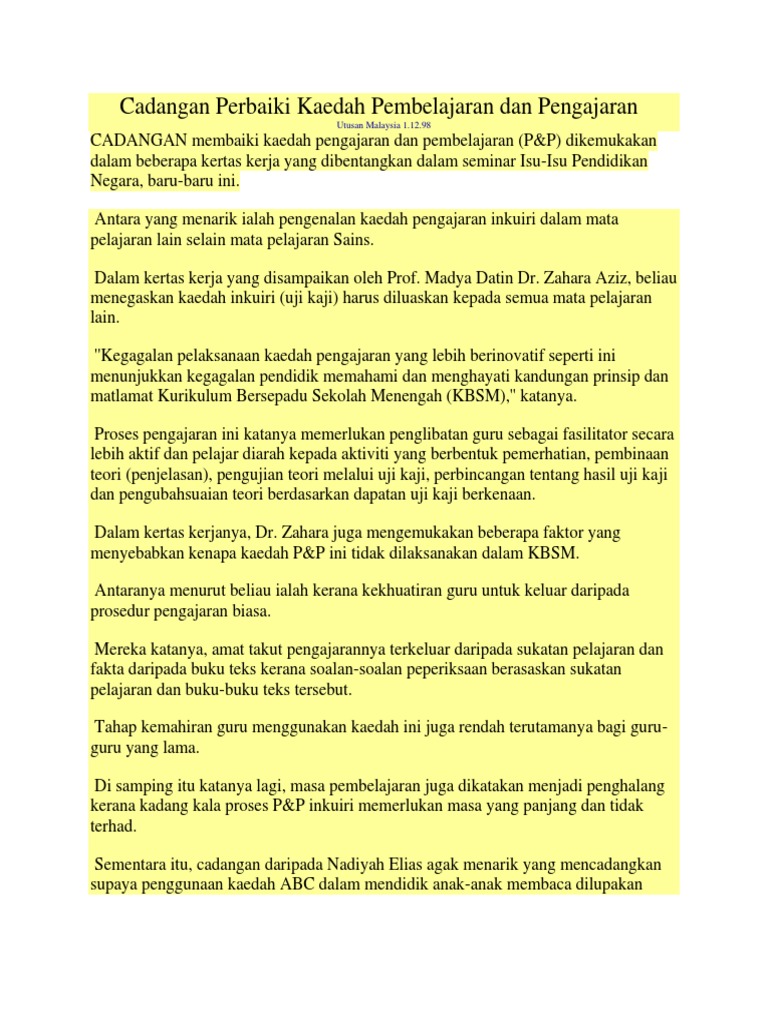 Cadangan Perbaiki Kaedah Pembelajaran dan Pengajaran

Utusan Malaysia 1.12.98

CADANGAN membaiki kaedah pengajaran dan pembelajaran (P&P) dikemukakan dalam beberapa kertas kerja yang dibentangkan dalam seminar Isu-Isu Pendidikan Negara, baru-baru ini.

Antara yang menarik ialah pengenalan kaedah pengajaran inkuiri dalam mata pelajaran lain selain mata pelajaran Sains.

Dalam kertas kerja yang disampaikan oleh Prof. Madya Datin Dr. Zahara Aziz, beliau menegaskan kaedah inkuiri (uji kaji) harus diluaskan kepada semua mata pelajaran lain.

"Kegagalan pelaksanaan kaedah pengajaran yang lebih berinovatif seperti ini menunjukkan kegagalan pendidik memahami dan menghayati kandungan prinsip dan matlamat Kurikulum Bersepadu Sekolah Menengah (KBSM)," katanya.

Proses pengajaran ini katanya memerlukan penglibatan guru sebagai fasilitator secara lebih aktif dan pelajar diarah kepada aktiviti yang berbentuk pemerhatian, pembinaan teori (penjelasan), pengujian teori melalui uji kaji, perbincangan tentang hasil uji kaji dan pengubahsuaian teori berdasarkan dapatan uji kaji berkenaan.

Dalam kertas kerjanya, Dr. Zahara juga mengemukakan beberapa faktor yang menyebabkan kenapa kaedah P&P ini tidak dilaksanakan dalam KBSM.

Antaranya menurut beliau ialah kerana kekhuatiran guru untuk keluar daripada prosedur pengajaran biasa.

Mereka katanya, amat takut pengajarannya terkeluar daripada sukatan pelajaran dan fakta daripada buku teks kerana soalan-soalan peperiksaan berasaskan sukatan pelajaran dan buku-buku teks tersebut.

Tahap kemahiran guru menggunakan kaedah ini juga rendah terutamanya bagi guru-guru yang lama.

Di samping itu katanya lagi, masa pembelajaran juga dikatakan menjadi penghalang kerana kadang kala proses P&P inkuiri memerlukan masa yang panjang dan tidak terhad.

Sementara itu, cadangan daripada Nadiyah Elias agak menarik yang mencadangkan supaya penggunaan kaedah ABC dalam mendidik anak-anak membaca dilupakan